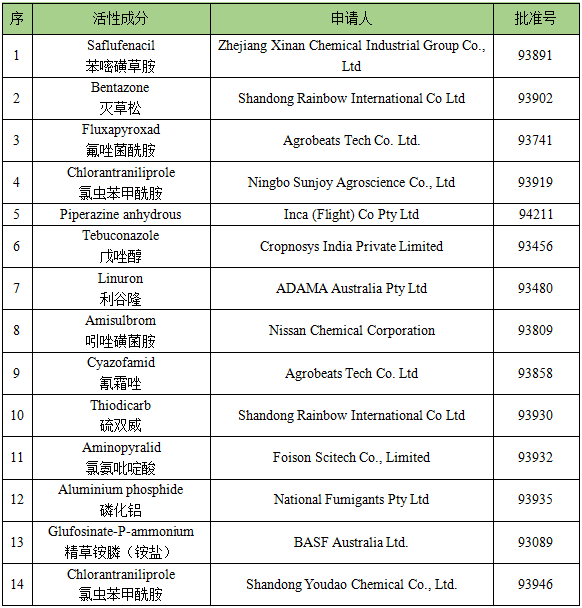 | 序 | 活性成分 | 申请人 | 批准号 |
|---|---|---|---|
| 1 | Saflufenacil 苯嘧磺草胺 | Zhejiang Xinan Chemical Industrial Group Co., Ltd | 93891 |
| 2 | Bentazone 灭草松 | Shandong Rainbow International Co Ltd | 93902 |
| 3 | Fluxapyroxad 氟唑菌酰胺 | Agrobeats Tech Co. Ltd. | 93741 |
| 4 | Chlorantraniliprole 氯虫苯甲酰胺 | Ningbo Sunjoy Agroscience Co., Ltd | 93919 |
| 5 | Piperazine anhydrous | Inca (Flight) Co Pty Ltd | 94211 |
| 6 | Tebuconazole 戊唑醇 | Cropnosys India Private Limited | 93456 |
| 7 | Linuron 利谷隆 | ADAMA Australia Pty Ltd | 93480 |
| 8 | Amisulbrom 吲唑磺菌胺 | Nissan Chemical Corporation | 93809 |
| 9 | Cyazofamid 氰霜唑 | Agrobeats Tech Co. Ltd | 93858 |
| 10 | Thiodicarb 硫双威 | Shandong Rainbow International Co Ltd | 93930 |
| 11 | Aminopyralid 氯氨吡啶酸 | Foison Scitech Co., Limited | 93932 |
| 12 | Aluminium phosphide 磷化铝 | National Fumigants Pty Ltd | 93935 |
| 13 | Glufosinate-P-ammonium 精草铵膦（铵盐） | BASF Australia Ltd. | 93089 |
| 14 | Chlorantraniliprole 氯虫苯甲酰胺 | Shandong Youdao Chemical Co., Ltd. | 93946 |